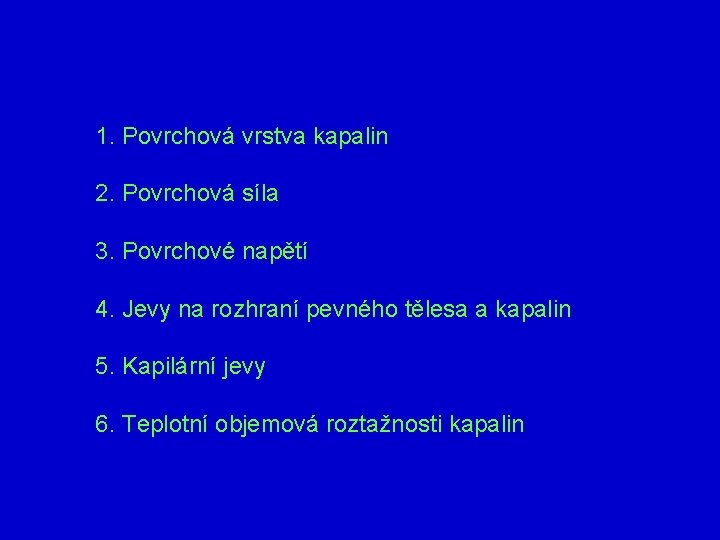 1. Povrchová vrstva kapalin

2. Povrchová síla

3. Povrchové napětí

4. Jevy na rozhraní pevného tělesa a kapalin

5. Kapilární jevy

6. Teplotní objemová roztažnosti kapalin